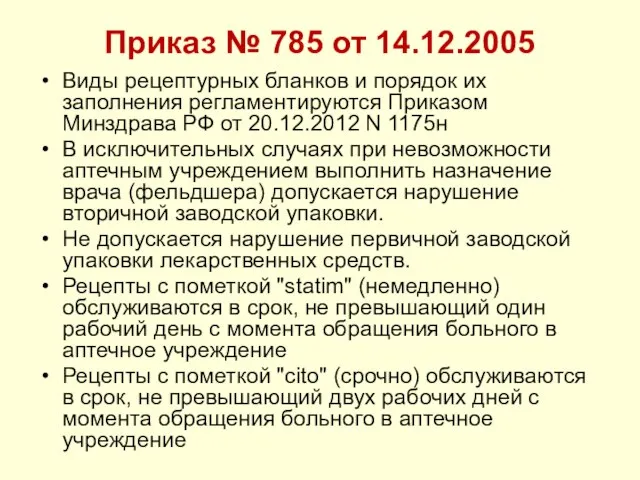 Приказ № 785 от 14.12.2005

• Виды рецептурных бланков и порядок их заполнения регламентируются Приказом Минздрава РФ от 20.12.2012 N 1175н
• В исключительных случаях при невозможности аптечным учреждением выполнить назначение врача (фельдшера) допускается нарушение вторичной заводской упаковки.
• Не допускается нарушение первичной заводской упаковки лекарственных средств.
• Рецепты с пометкой "statim" (немедленно) обслуживаются в срок, не превышающий один рабочий день с момента обращения больного в аптечное учреждение
• Рецепты с пометкой "cito" (срочно) обслуживаются в срок, не превышающий двух рабочих дней с момента обращения больного в аптечное учреждение